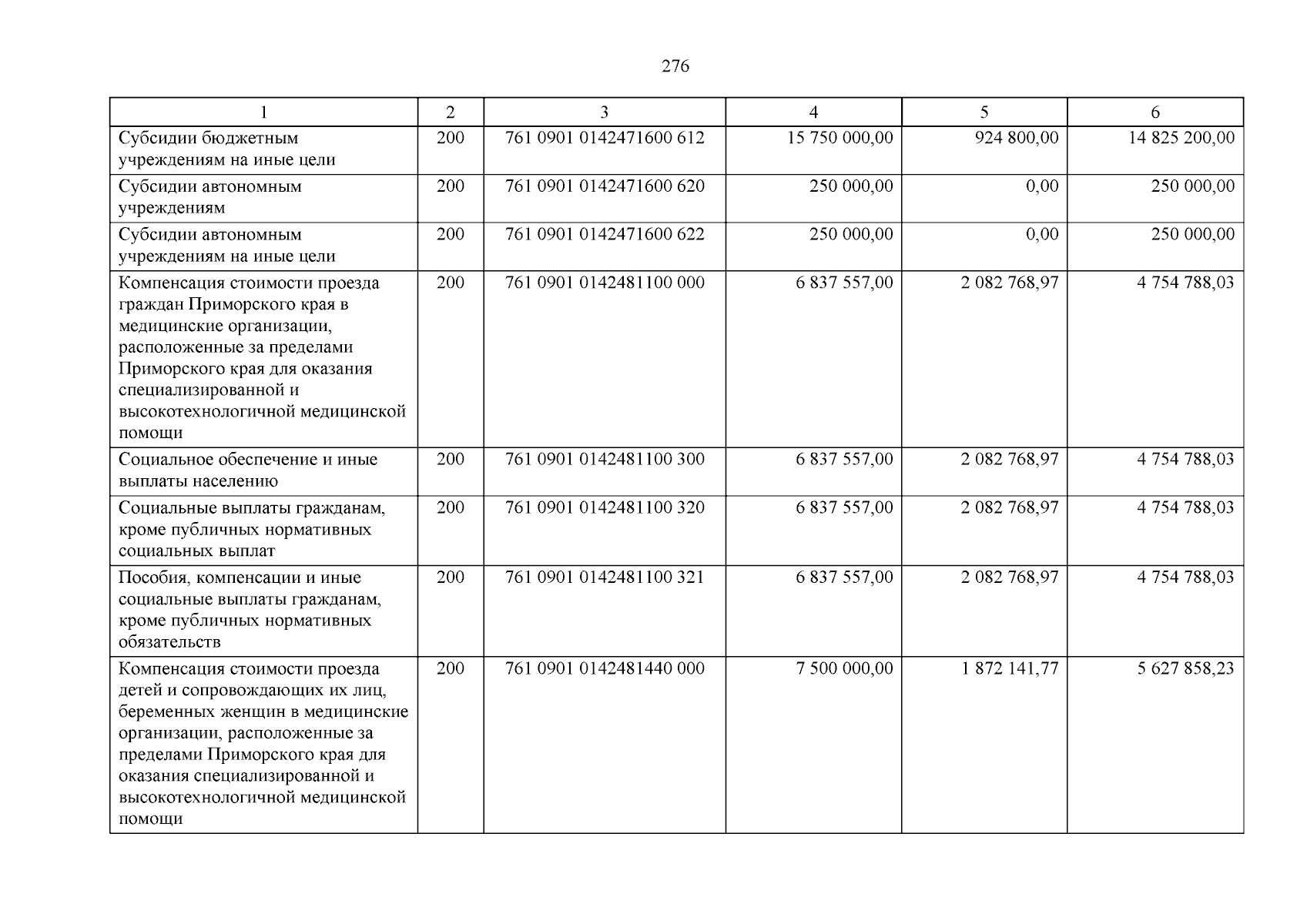 276

| 1 | 2 | 3 | 4 | 5 | 6 |
|---|---|---|---|---|---|
| Субсидии бюджетным учреждениям на иные цели | 200 | 761 0901 0142471600 612 | 15 750 000,00 | 924 800,00 | 14 825 200,00 |
| Субсидии автономным учреждениям | 200 | 761 0901 0142471600 620 | 250 000,00 | 0,00 | 250 000,00 |
| Субсидии автономным учреждениям на иные цели | 200 | 761 0901 0142471600 622 | 250 000,00 | 0,00 | 250 000,00 |
| Компенсация стоимости проезда граждан Приморского края в медицинские организации, расположенные за пределами Приморского края для оказания специализированной и высокотехнологичной медицинской помощи | 200 | 761 0901 0142481100 000 | 6 837 557,00 | 2 082 768,97 | 4 754 788,03 |
| Социальное обеспечение и иные выплаты населению | 200 | 761 0901 0142481100 300 | 6 837 557,00 | 2 082 768,97 | 4 754 788,03 |
| Социальные выплаты гражданам, кроме публичных нормативных социальных выплат | 200 | 761 0901 0142481100 320 | 6 837 557,00 | 2 082 768,97 | 4 754 788,03 |
| Пособия, компенсации и иные социальные выплаты гражданам, кроме публичных нормативных обязательств | 200 | 761 0901 0142481100 321 | 6 837 557,00 | 2 082 768,97 | 4 754 788,03 |
| Компенсация стоимости проезда детей и сопровождающих их лиц, беременных женщин в медицинские организации, расположенные за пределами Приморского края для оказания специализированной и высокотехнологичной медицинской помощи | 200 | 761 0901 0142481440 000 | 7 500 000,00 | 1 872 141,77 | 5 627 858,23 |